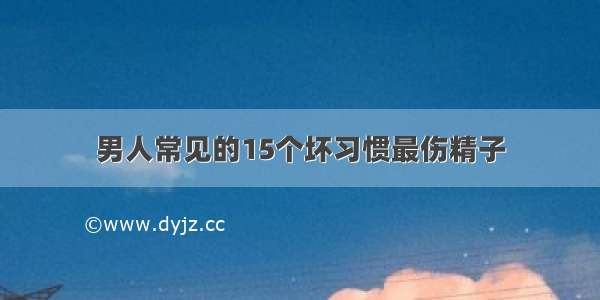 男人常见的15个坏习惯最伤精子

©www.dyjz.cc